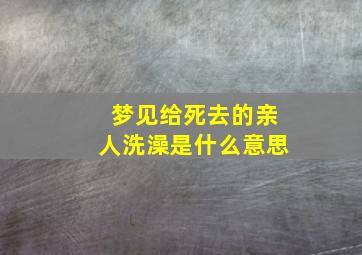 梦见给死去的亲人洗澡是什么意思